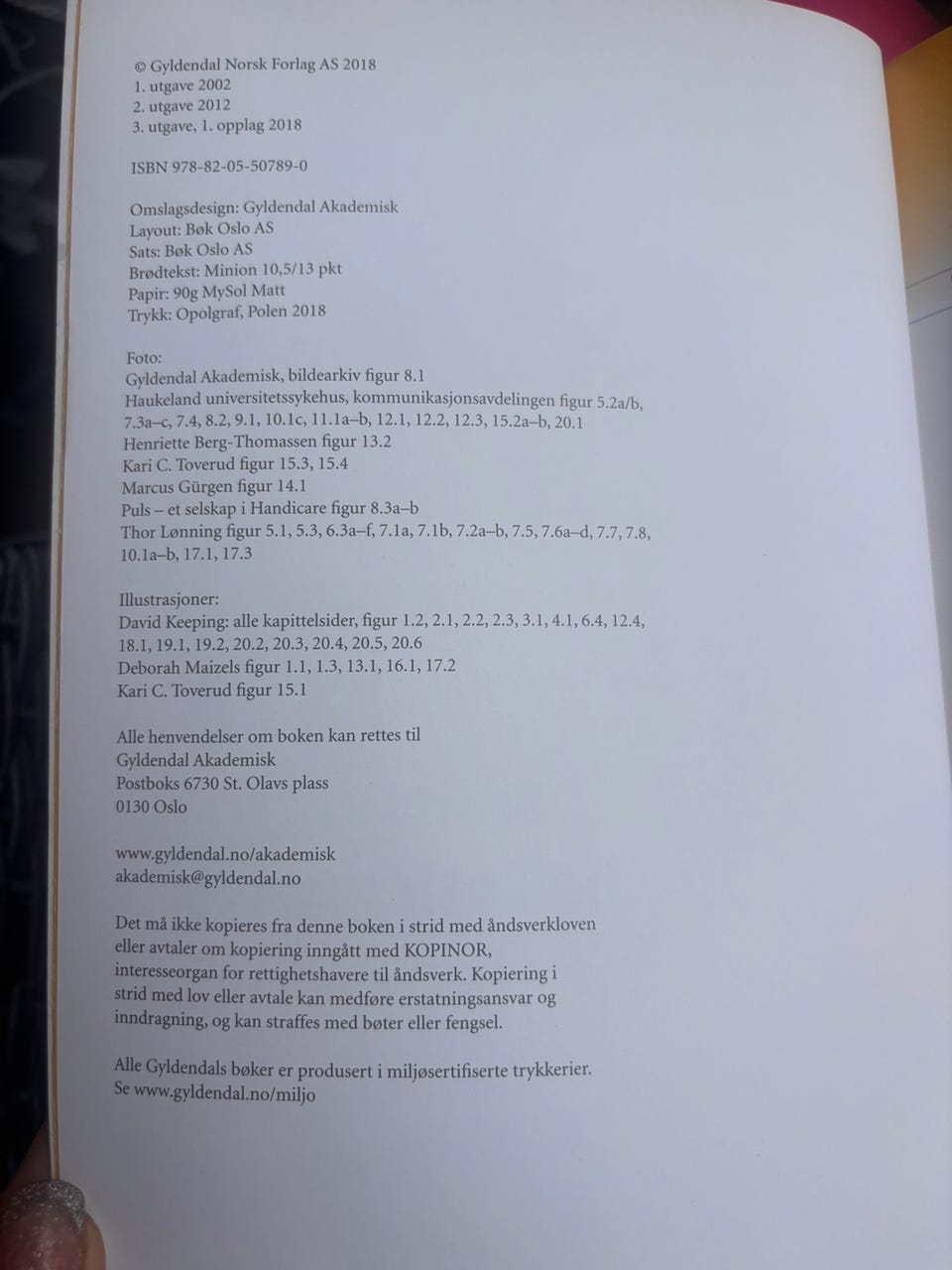 © Gyldendal Norsk Forlag AS 2018
1. utgave 2002
2. utgave 2012
3. utgave, 1. opplag 2018

ISBN 978-82-05-50789-0

Omslagsdesign: Gyldendal Akademisk
Layout: Bøk Oslo AS
Sats: Bøk Oslo AS
Brødtekst: Minion 10,5/13 pkt
Papir: 90g MySol Matt
Trykk: Opolgraf, Polen 2018

Foto:
Gyldendal Akademisk, bildearkiv figur 8.1
Haukeland universitetssykehus, kommunikasjonsavdelingen figur 5.2a/b, 7.3a–c, 7.4, 8.2, 9.1, 10.1c, 11.1a–b, 12.1, 12.2, 12.3, 15.2a–b, 20.1
Henriette Berg-Thomassen figur 13.2
Kari C. Toverud figur 15.3, 15.4
Marcus Gürgen figur 14.1
Puls – et selskap i Handicare figur 8.3a–b
Thor Lønning figur 5.1, 5.3, 6.3a–f, 7.1a, 7.1b, 7.2a–b, 7.5, 7.6a–d, 7.7, 7.8, 10.1a–b, 17.1, 17.3

Illustrasjoner:
David Keeping: alle kapittelsider, figur 1.2, 2.1, 2.2, 2.3, 3.1, 4.1, 6.4, 12.4, 18.1, 19.1, 19.2, 20.2, 20.3, 20.4, 20.5, 20.6
Deborah Maizels figur 1.1, 1.3, 13.1, 16.1, 17.2
Kari C. Toverud figur 15.1

Alle henvendelser om boken kan rettes til
Gyldendal Akademisk
Postboks 6730 St. Olavs plass
0130 Oslo

www.gyldendal.no/akademisk
akademisk@gyldendal.no

Det må ikke kopieres fra denne boken i strid med åndsverkloven eller avtaler om kopiering inngått med KOPINOR, interesseorgan for rettighetshavere til åndsverk. Kopiering i strid med lov eller avtale kan medføre erstatningsansvar og inndragning, og kan straffes med bøter eller fengsel.

Alle Gyldendals bøker er produsert i miljøsertifiserte trykkerier. Se www.gyldendal.no/miljo